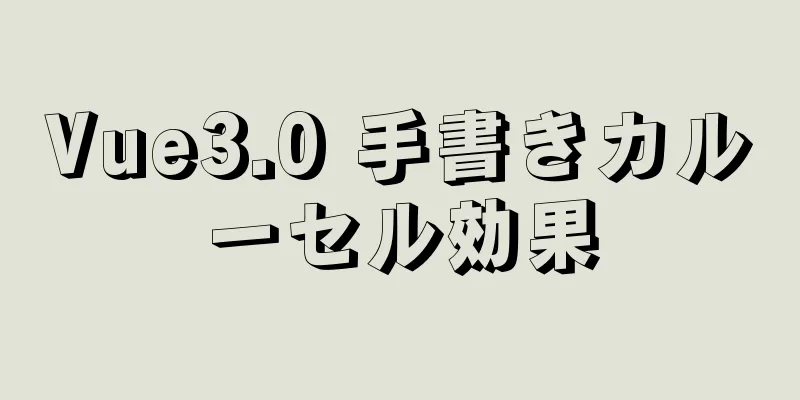 Vue3.0 手書きカルーセル効果